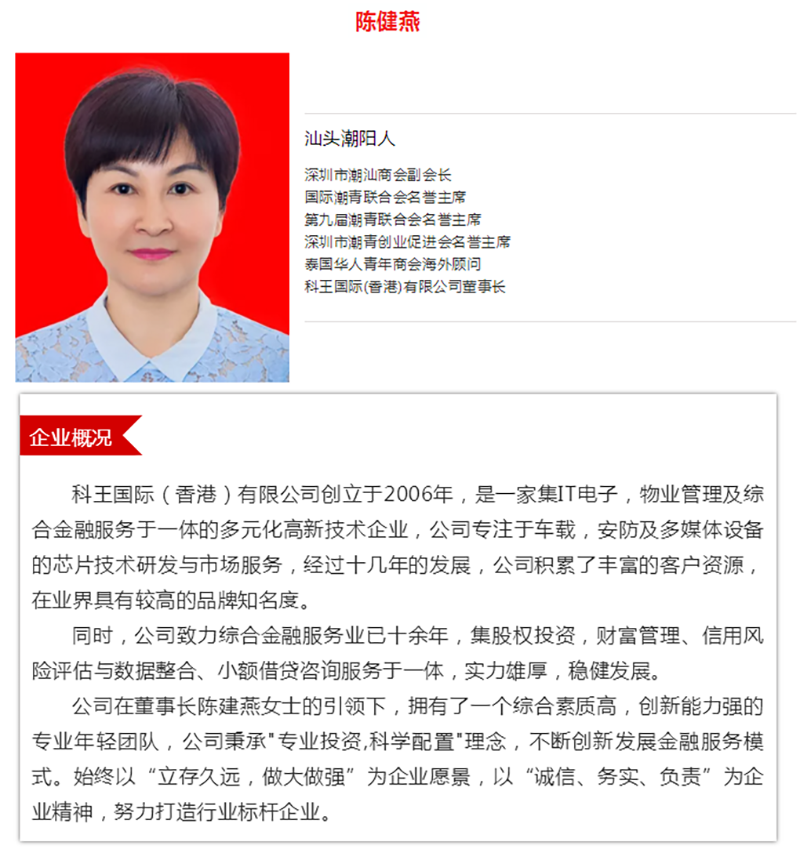 陈健燕

汕头潮阳人

深圳市潮汕商会副会长
国际潮青联合会名誉主席
第九届潮青联合会名誉主席
深圳市潮青创业促进会名誉主席
泰国华人青年商会海外顾问
科王国际(香港)有限公司董事长

企业概况

科王国际（香港）有限公司创立于2006年，是一家集IT电子，物业管理及综合金融服务于一体的多元化高新技术企业，公司专注于车载，安防及多媒体设备的芯片技术研发与市场服务，经过十几年的发展，公司积累了丰富的客户资源，在业界具有较高的品牌知名度。

同时，公司致力综合金融服务业已十余年，集股权投资，财富管理、信用风险评估与数据整合、小额借贷咨询服务于一体，实力雄厚，稳健发展。

公司在董事长陈建燕女士的引领下，拥有了一个综合素质高，创新能力强的专业年轻团队，公司秉承"专业投资,科学配置"理念，不断创新发展金融服务模式。始终以“立存久远，做大做强”为企业愿景，以“诚信、务实、负责”为企业精神，努力打造行业标杆企业。